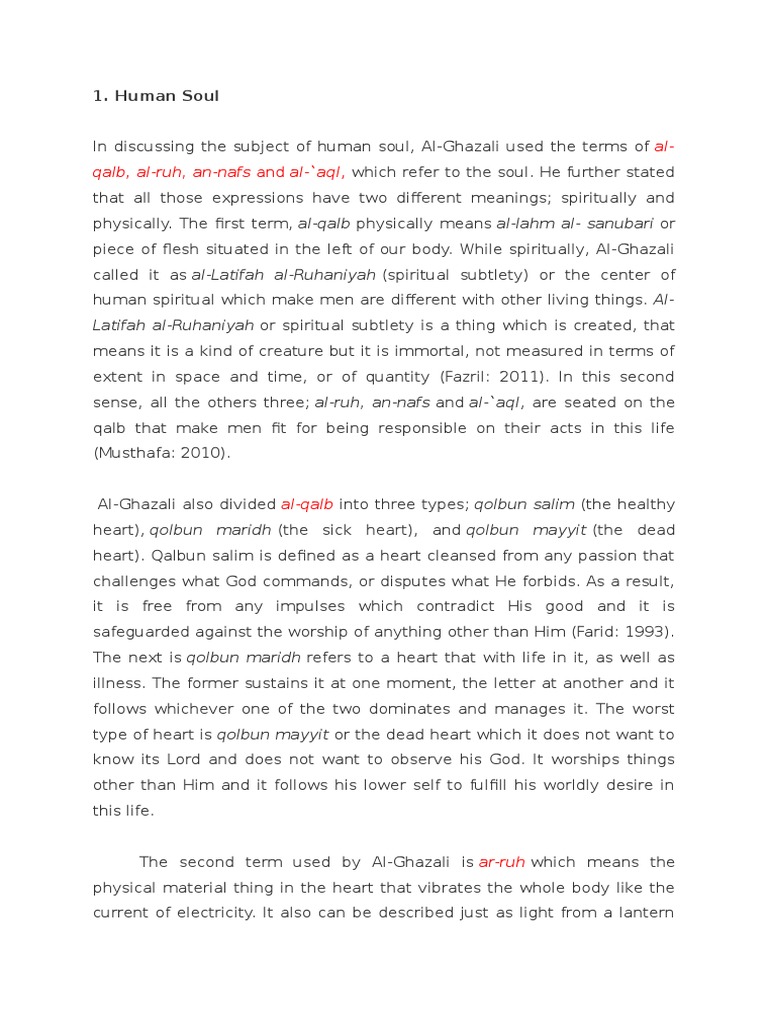 1. Human Soul

In discussing the subject of human soul, Al-Ghazali used the terms of al-qalb, al-ruh, an-nafs and al-`aql, which refer to the soul. He further stated that all those expressions have two different meanings; spiritually and physically. The first term, al-qalb physically means al-lahm al- sanubari or piece of flesh situated in the left of our body. While spiritually, Al-Ghazali called it as al-Latifah al-Ruhaniyah (spiritual subtlety) or the center of human spiritual which make men are different with other living things. Al-Latifah al-Ruhaniyah or spiritual subtlety is a thing which is created, that means it is a kind of creature but it is immortal, not measured in terms of extent in space and time, or of quantity (Fazril: 2011). In this second sense, all the others three; al-ruh, an-nafs and al-`aql, are seated on the qalb that make men fit for being responsible on their acts in this life (Musthafa: 2010).

Al-Ghazali also divided al-qalb into three types; qolbun salim (the healthy heart), qolbun maridh (the sick heart), and qolbun mayyit (the dead heart). Qalbun salim is defined as a heart cleansed from any passion that challenges what God commands, or disputes what He forbids. As a result, it is free from any impulses which contradict His good and it is safeguarded against the worship of anything other than Him (Farid: 1993). The next is qolbun maridh refers to a heart that with life in it, as well as illness. The former sustains it at one moment, the letter at another and it follows whichever one of the two dominates and manages it. The worst type of heart is qolbun mayyit or the dead heart which it does not want to know its Lord and does not want to observe his God. It worships things other than Him and it follows his lower self to fulfill his worldly desire in this life.

The second term used by Al-Ghazali is ar-ruh which means the physical material thing in the heart that vibrates the whole body like the current of electricity. It also can be described just as light from a lantern